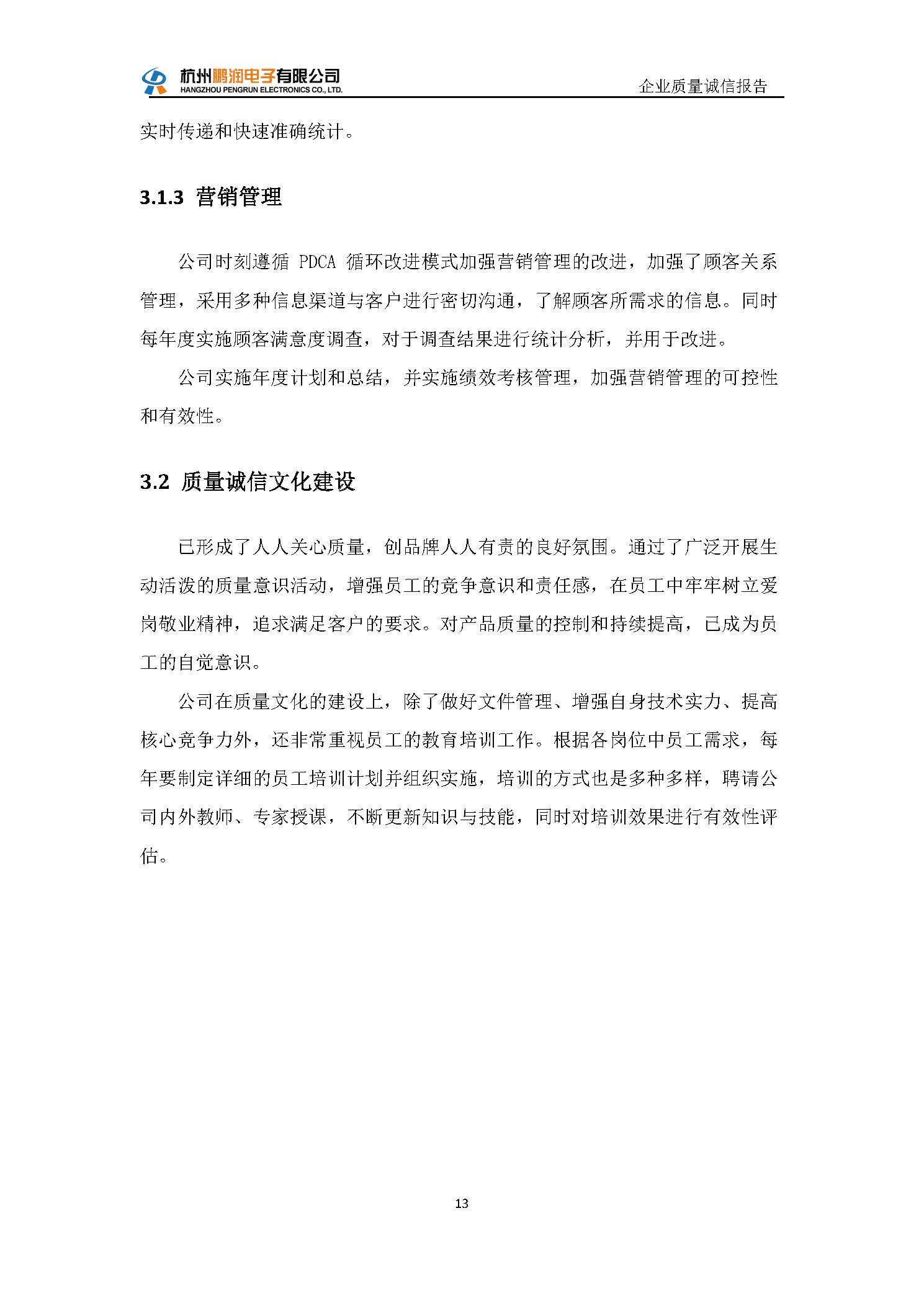 杭州鹏润电子有限公司
HANGZHOU PENGRUN ELECTRONICS CO., LTD.

企业质量诚信报告

实时传递和快速准确统计。

3.1.3 营销管理

公司时刻遵循PDCA循环改进模式加强营销管理的改进，加强了顾客关系管理，采用多种信息渠道与客户进行密切沟通，了解顾客所需求的信息。同时每年度实施顾客满意度调查，对于调查结果进行统计分析，并用于改进。

公司实施年度计划和总结，并实施绩效考核管理，加强营销管理的可控性和有效性。

3.2 质量诚信文化建设

已形成了人人关心质量，创品牌人人有责的良好氛围。通过了广泛开展生动活泼的质量意识活动，增强员工的竞争意识和责任感，在员工中牢牢树立爱岗敬业精神，追求满足客户的要求。对产品质量的控制和持续提高，已成为员工的自觉意识。

公司在质量文化的建设上，除了做好文件管理、增强自身技术实力、提高核心竞争力外，还非常重视员工的教育培训工作。根据各岗位中员工需求，每年要制定详细的员工培训计划并组织实施，培训的方式也是多种多样，聘请公司内外教师、专家授课，不断更新知识与技能，同时对培训效果进行有效性评估。

13